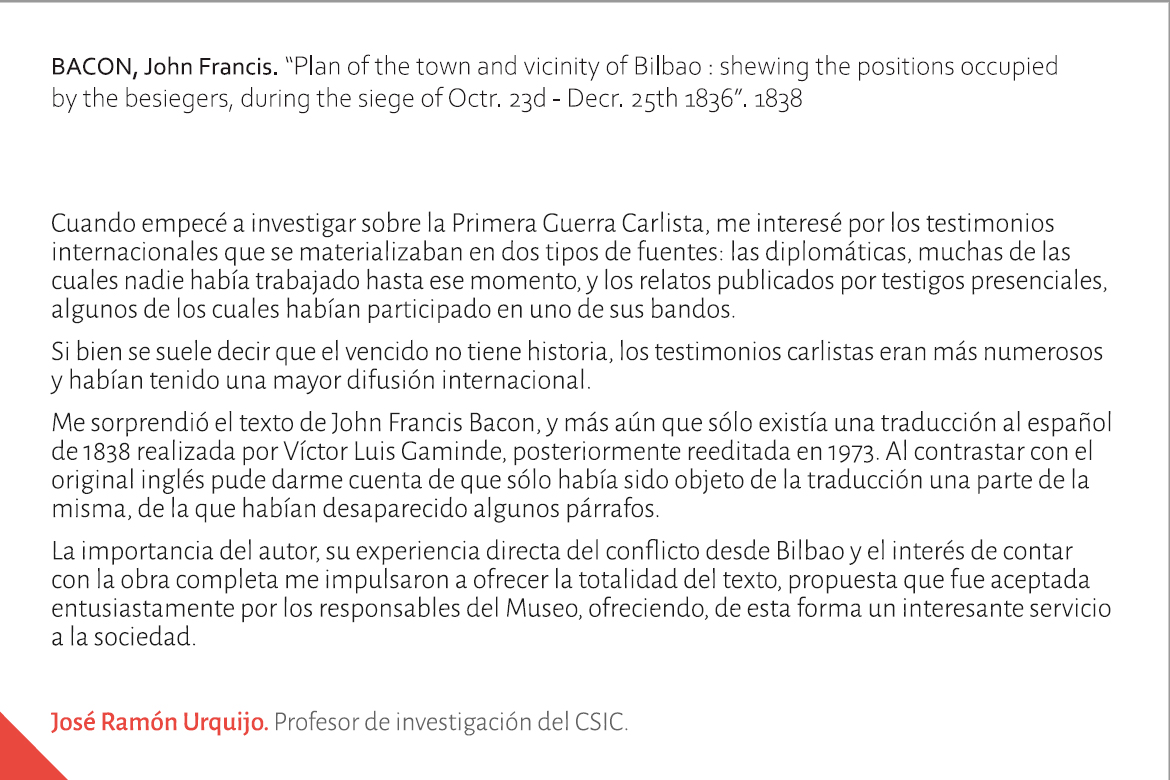 BACON, John Francis. "Plan of the town and vicinity of Bilbao : shewing the positions occupied by the besiegers, during the siege of Octr. 23d - Decr. 25th 1836". 1838

Cuando empecé a investigar sobre la Primera Guerra Carlista, me interesé por los testimonios internacionales que se materializaban en dos tipos de fuentes: las diplomáticas, muchas de las cuales nadie había trabajado hasta ese momento, y los relatos publicados por testigos presenciales, algunos de los cuales habían participado en uno de sus bandos.

Si bien se suele decir que el vencido no tiene historia, los testimonios carlistas eran más numerosos y habían tenido una mayor difusión internacional.

Me sorprendió el texto de John Francis Bacon, y más aún que sólo existía una traducción al español de 1838 realizada por Víctor Luis Gaminde, posteriormente reeditada en 1973. Al contrastar con el original inglés pude darme cuenta de que sólo había sido objeto de la traducción una parte de la misma, de la que habían desaparecido algunos párrafos.

La importancia del autor, su experiencia directa del conflicto desde Bilbao y el interés de contar con la obra completa me impulsaron a ofrecer la totalidad del texto, propuesta que fue aceptada entusiastamente por los responsables del Museo, ofreciendo, de esta forma un interesante servicio a la sociedad.

José Ramón Urquijo. Profesor de investigación del CSIC.